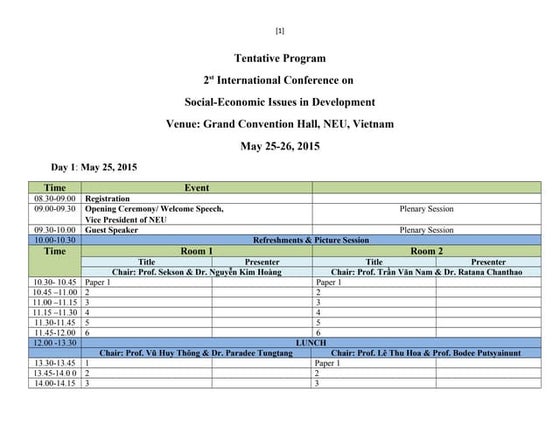 [1]

Tentative Program

2$^{st}$ International Conference on

Social-Economic Issues in Development

Venue: Grand Convention Hall, NEU, Vietnam

May 25-26, 2015

Day 1: May 25, 2015

| Time | Event | | | |
|---|---|---|---|---|
| 08.30-09.00 | Registration | | | |
| 09.00-09.30 | Opening Ceremony/ Welcome Speech, Vice President of NEU | | Plenary Session | |
| 09.30-10.00 | Guest Speaker | | Plenary Session | |
| 10.00-10.30 | Refreshments & Picture Session | | | |
| Time | Room 1 | | Room 2 | |
| | Title | Presenter | Title | Presenter |
| | Chair: Prof. Sekson & Dr. Nguyễn Kim Hoàng | | Chair: Prof. Trần Văn Nam & Dr. Ratana Chanthao | |
| 10.30- 10.45 | Paper 1 | | Paper 1 | |
| 10.45 –11.00 | 2 | | 2 | |
| 11.00 –11.15 | 3 | | 3 | |
| 11.15 –11.30 | 4 | | 4 | |
| 11.30-11.45 | 5 | | 5 | |
| 11.45-12.00 | 6 | | 6 | |
| 12.00 -13.30 | LUNCH | | | |
| | Chair: Prof. Vũ Huy Thông & Dr. Paradee Tungtang | | Chair: Prof. Lê Thu Hoa & Prof. Bodee Putsyainunt | |
| 13.30-13.45 | 1 | | Paper 1 | |
| 13.45-14.0 0 | 2 | | 2 | |
| 14.00-14.15 | 3 | | 3 | |